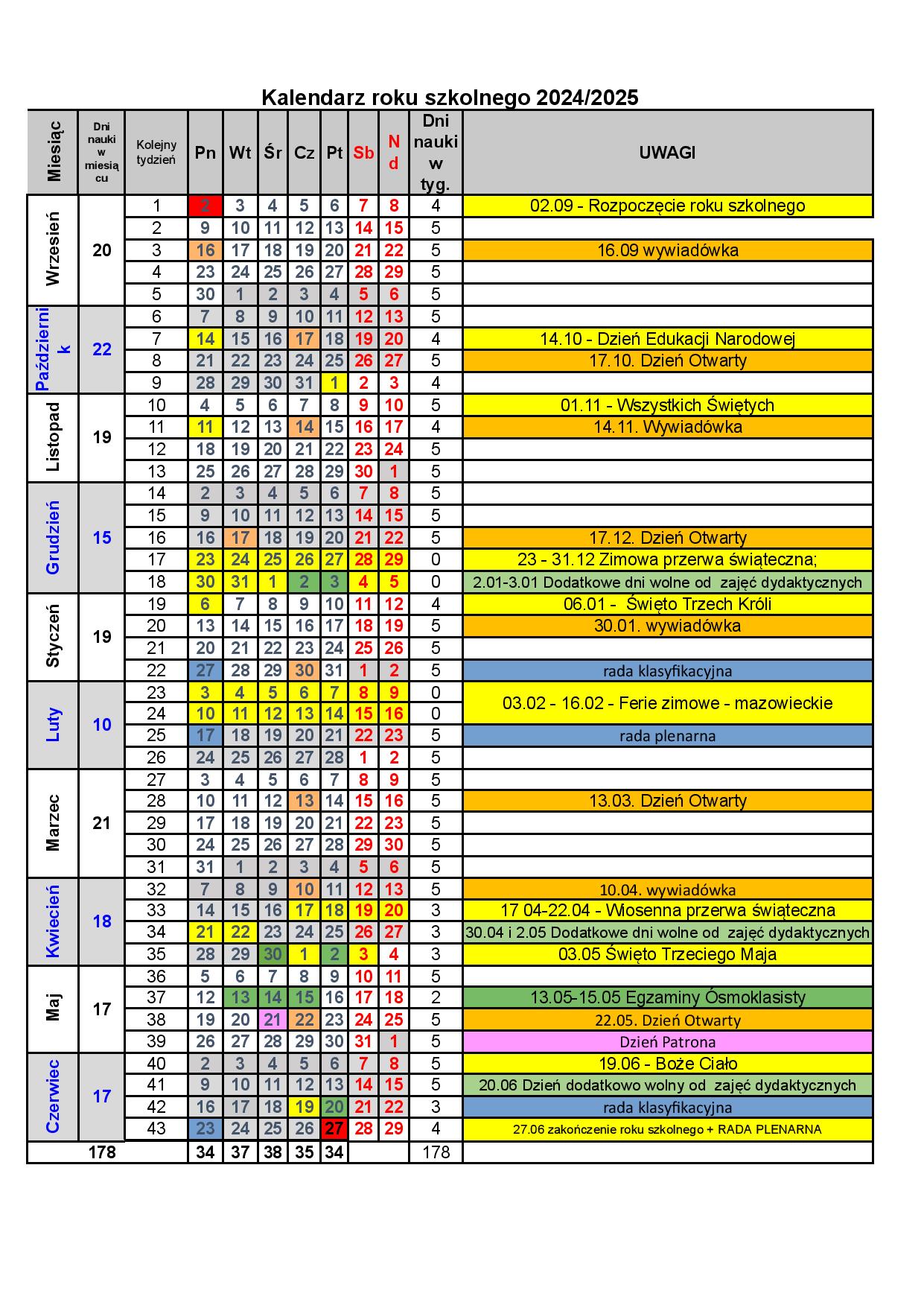 Kalendarz roku szkolnego 2024/2025

| Miesiąc | Dni nauki w miesiącu | Kolejny tydzień | Pn | Wt | Śr | Cz | Pt | Sb | Nd | Dni nauki w tyg. | UWAGI |
|---|---|---|---|---|---|---|---|---|---|---|---|
| Wrzesień | 20 | 1 | 2 | 3 | 4 | 5 | 6 | 7 | 8 | 4 | 02.09 - Rozpoczęcie roku szkolnego |
| | | 2 | 9 | 10 | 11 | 12 | 13 | 14 | 15 | 5 | |
| | | 3 | 16 | 17 | 18 | 19 | 20 | 21 | 22 | 5 | 16.09 wywiadówka |
| | | 4 | 23 | 24 | 25 | 26 | 27 | 28 | 29 | 5 | |
| | | 5 | 30 | 1 | 2 | 3 | 4 | 5 | 6 | 5 | |
| Październik | 22 | 6 | 7 | 8 | 9 | 10 | 11 | 12 | 13 | 5 | |
| | | 7 | 14 | 15 | 16 | 17 | 18 | 19 | 20 | 4 | 14.10 - Dzień Edukacji Narodowej |
| | | 8 | 21 | 22 | 23 | 24 | 25 | 26 | 27 | 5 | 17.10. Dzień Otwarty |
| | | 9 | 28 | 29 | 30 | 31 | 1 | 2 | 3 | 4 | |
| Listopad | 19 | 10 | 4 | 5 | 6 | 7 | 8 | 9 | 10 | 5 | 01.11 - Wszystkich Świętych |
| | | 11 | 11 | 12 | 13 | 14 | 15 | 16 | 17 | 4 | 14.11. Wywiadówka |
| | | 12 | 18 | 19 | 20 | 21 | 22 | 23 | 24 | 5 | |
| | | 13 | 25 | 26 | 27 | 28 | 29 | 30 | 1 | 5 | |
| Grudzień | 15 | 14 | 2 | 3 | 4 | 5 | 6 | 7 | 8 | 5 | |
| | | 15 | 9 | 10 | 11 | 12 | 13 | 14 | 15 | 5 | |
| | | 16 | 16 | 17 | 18 | 19 | 20 | 21 | 22 | 5 | 17.12. Dzień Otwarty |
| | | 17 | 23 | 24 | 25 | 26 | 27 | 28 | 29 | 0 | 23 - 31.12 Zimowa przerwa świąteczna; |
| | | 18 | 30 | 31 | 1 | 2 | 3 | 4 | 5 | 0 | 2.01-3.01 Dodatkowe dni wolne od zajęć dydaktycznych |
| Styczeń | 19 | 19 | 6 | 7 | 8 | 9 | 10 | 11 | 12 | 4 | 06.01 - Święto Trzech Króli |
| | | 20 | 13 | 14 | 15 | 16 | 17 | 18 | 19 | 5 | 30.01. wywiadówka |
| | | 21 | 20 | 21 | 22 | 23 | 24 | 25 | 26 | 5 | |
| | | 22 | 27 | 28 | 29 | 30 | 31 | 1 | 2 | 5 | rada klasyfikacyjna |
| Luty | 10 | 23 | 3 | 4 | 5 | 6 | 7 | 8 | 9 | 0 | 03.02 - 16.02 - Ferie zimowe - mazowieckie |
| | | 24 | 10 | 11 | 12 | 13 | 14 | 15 | 16 | 0 | |
| | | 25 | 17 | 18 | 19 | 20 | 21 | 22 | 23 | 5 | rada plenarna |
| | | 26 | 24 | 25 | 26 | 27 | 28 | 1 | 2 | 5 | |
| Marzec | 21 | 27 | 3 | 4 | 5 | 6 | 7 | 8 | 9 | 5 | |
| | | 28 | 10 | 11 | 12 | 13 | 14 | 15 | 16 | 5 | 13.03. Dzień Otwarty |
| | | 29 | 17 | 18 | 19 | 20 | 21 | 22 | 23 | 5 | |
| | | 30 | 24 | 25 | 26 | 27 | 28 | 29 | 30 | 5 | |
| | | 31 | 31 | 1 | 2 | 3 | 4 | 5 | 6 | 5 | |
| Kwiecień | 18 | 32 | 7 | 8 | 9 | 10 | 11 | 12 | 13 | 5 | 10.04. wywiadówka |
| | | 33 | 14 | 15 | 16 | 17 | 18 | 19 | 20 | 3 | 17 04-22.04 - Wiosenna przerwa świąteczna |
| | | 34 | 21 | 22 | 23 | 24 | 25 | 26 | 27 | 3 | 30.04 i 2.05 Dodatkowe dni wolne od zajęć dydaktycznych |
| | | 35 | 28 | 29 | 30 | 1 | 2 | 3 | 4 | 3 | 03.05 Święto Trzeciego Maja |
| Maj | 17 | 36 | 5 | 6 | 7 | 8 | 9 | 10 | 11 | 5 | |
| | | 37 | 12 | 13 | 14 | 15 | 16 | 17 | 18 | 2 | 13.05-15.05 Egzaminy Ósmoklasisty |
| | | 38 | 19 | 20 | 21 | 22 | 23 | 24 | 25 | 5 | 22.05. Dzień Otwarty |
| | | 39 | 26 | 27 | 28 | 29 | 30 | 31 | 1 | 5 | Dzień Patrona |
| Czerwiec | 17 | 40 | 2 | 3 | 4 | 5 | 6 | 7 | 8 | 5 | 19.06 - Boże Ciało |
| | | 41 | 9 | 10 | 11 | 12 | 13 | 14 | 15 | 5 | 20.06 Dzień dodatkowo wolny od zajęć dydaktycznych |
| | | 42 | 16 | 17 | 18 | 19 | 20 | 21 | 22 | 3 | rada klasyfikacyjna |
| | | 43 | 23 | 24 | 25 | 26 | 27 | 28 | 29 | 4 | 27.06 zakończenie roku szkolnego + RADA PLENARNA |
| | 178 | | 34 | 37 | 38 | 35 | 34 | | | 178 | |